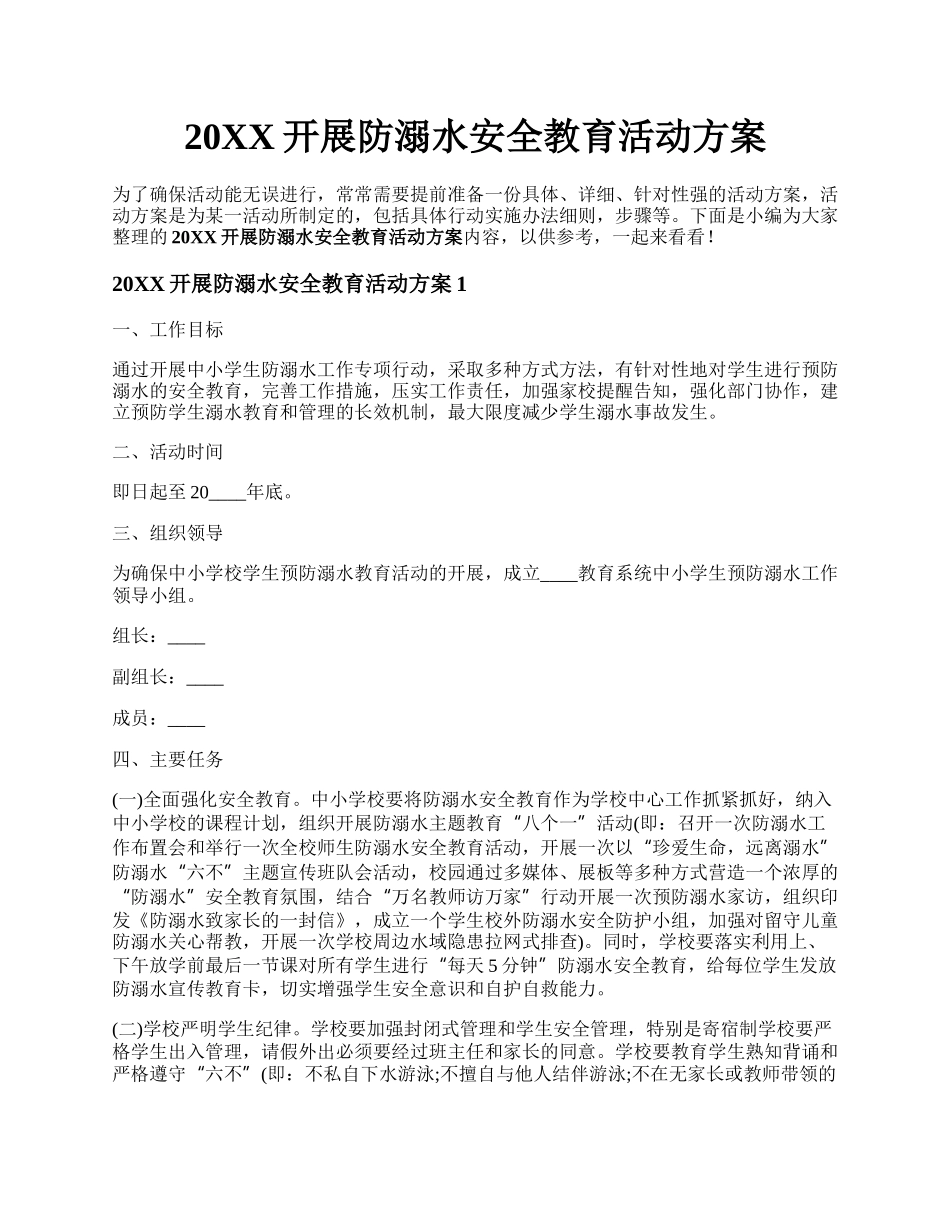 20XX 开展防溺水安全教育活动方案

为了确保活动能无误进行，常常需要提前准备一份具体、详细、针对性强的活动方案，活动方案是为某一活动所制定的，包括具体行动实施办法细则，步骤等。下面是小编为大家整理的 20XX 开展防溺水安全教育活动方案内容，以供参考，一起来看看！

20XX 开展防溺水安全教育活动方案 1

一、工作目标

通过开展中小学生防溺水工作专项行动，采取多种方式方法，有针对性地对学生进行预防溺水的安全教育，完善工作措施，压实工作责任，加强家校提醒告知，强化部门协作，建立预防学生溺水教育和管理的长效机制，最大限度减少学生溺水事故发生。

二、活动时间

即日起至 20____年底。

三、组织领导

为确保中小学校学生预防溺水教育活动的开展，成立____教育系统中小学生预防溺水工作领导小组。

组长：____

副组长：____

成员：____

四、主要任务

(一)全面强化安全教育。中小学校要将防溺水安全教育作为学校中心工作抓紧抓好，纳入中小学校的课程计划，组织开展防溺水主题教育“八个一”活动(即：召开一次防溺水工作布置会和举行一次全校师生防溺水安全教育活动，开展一次以“珍爱生命，远离溺水”防溺水“六不”主题宣传班队会活动，校园通过多媒体、展板等多种方式营造一个浓厚的“防溺水”安全教育氛围，结合“万名教师访万家”行动开展一次预防溺水家访，组织印发《防溺水致家长的一封信》，成立一个学生校外防溺水安全防护小组，加强对留守儿童防溺水关心帮教，开展一次学校周边水域隐患拉网式排查)。同时，学校要落实利用上、下午放学前最后一节课对所有学生进行“每天 5 分钟”防溺水安全教育，给每位学生发放防溺水宣传教育卡，切实增强学生安全意识和自护自救能力。

(二)学校严明学生纪律。学校要加强封闭式管理和学生安全管理，特别是寄宿制学校要严格学生出入管理，请假外出必须要经过班主任和家长的同意。学校要教育学生熟知背诵和严格遵守“六不”(即：不私自下水游泳;不擅自与他人结伴游泳;不在无家长或教师带领的